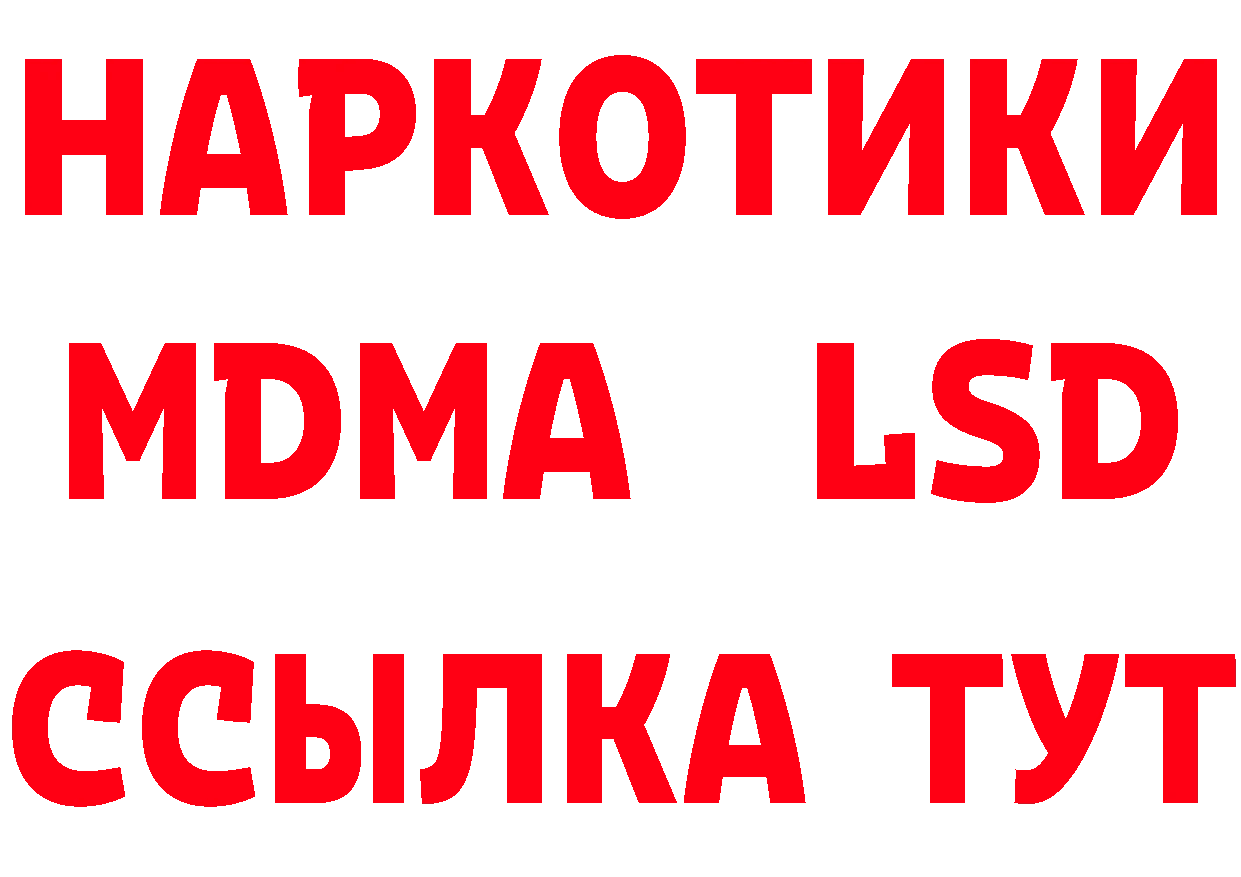 НАРКОТИКИ
MDMA LSD
ССЫЛКА ТУТ